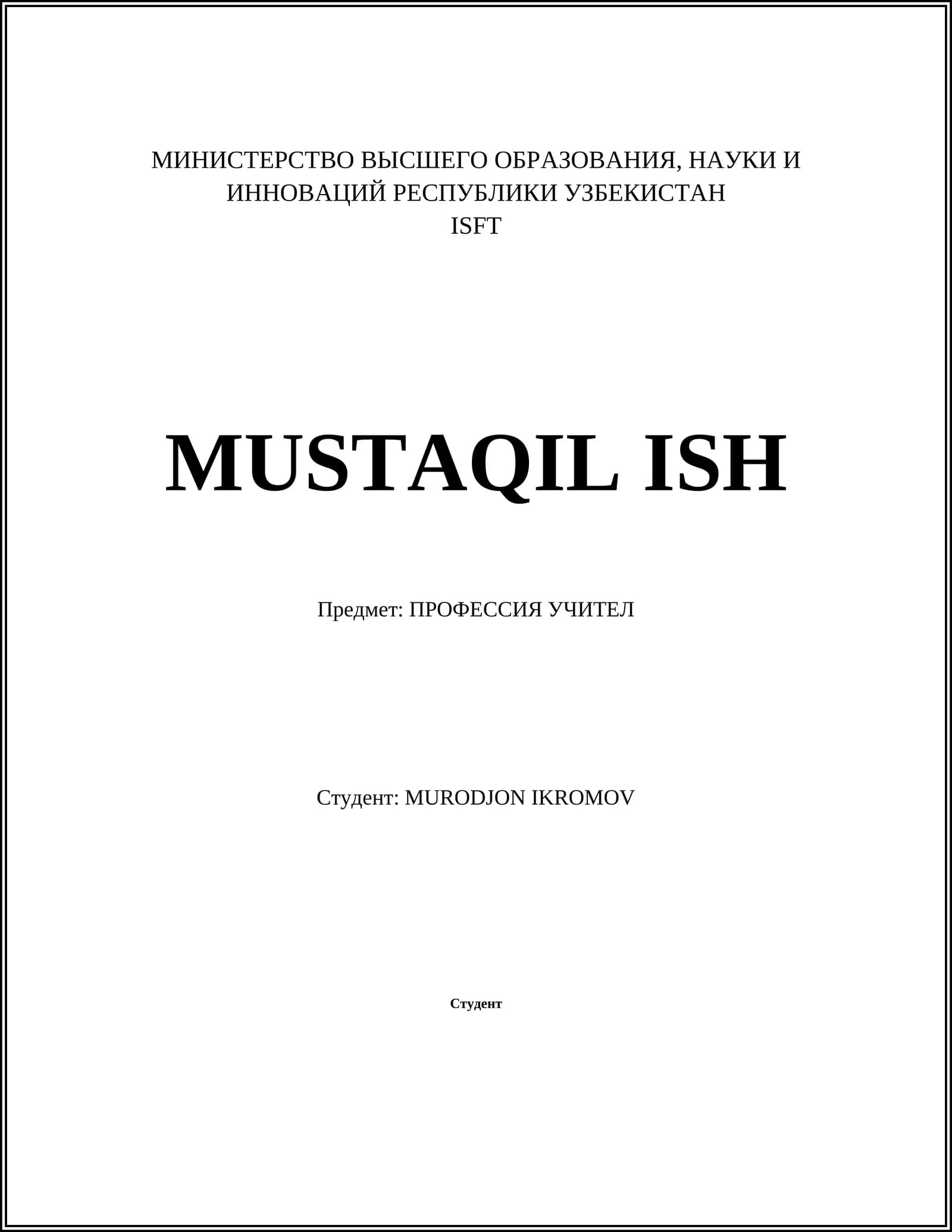 МИНИСТЕРСТВО ВЫСШЕГО ОБРАЗОВАНИЯ, НАУКИ И ИННОВАЦИЙ РЕСПУБЛИКИ УЗБЕКИСТАН
ISFT

MUSTAQIL ISH

Предмет: ПРОФЕССИЯ УЧИТЕЛ

Студент: MURODJON IKROMOV

Студент